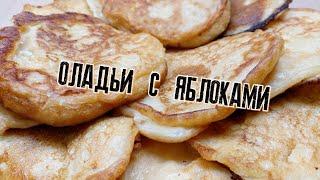 ОЛАДЬИ С ЯБЛОКАМИ